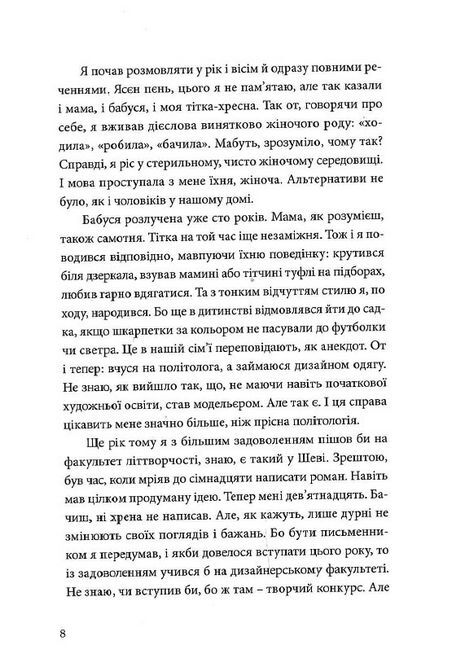 Я почав розмовляти у рік і вісім й одразу повними реченнями. Ясєн пень, цього я не пам'ятаю, але так казали і мама, і бабуся, і моя тітка-хресна. Так от, говорячи про себе, я вживав дієслова винятково жіночого роду: «ходила», «робила», «бачила». Мабуть, зрозуміло, чому так? Справді, я ріс у стерильному, чисто жіночому середовищі. І мова проступала з мене їхня, жіноча. Альтернативи не було, як і чоловіків у нашому домі.

Бабуся розлучена уже сто років. Мама, як розумієш, також самотня. Тітка на той час іще незаміжня. Тож і я поводився відповідно, мавпуючи їхню поведінку: крутився біля дзеркала, взував мамині або тітчині туфлі на підборах, любив гарно вдягатися. Та з тонким відчуттям стилю я, по ходу, народився. Бо ще в дитинстві відмовлявся йти до садка, якщо шкарпетки за кольором не пасували до футболки чи светра. Це в нашій сім'ї переповідають, як анекдот. От і тепер: вчуся на політолога, а займаюся дизайном одягу. Не знаю, як вийшло так, що, не маючи навіть початкової художньої освіти, став модельєром. Але так є. І ця справа цікавить мене значно більше, ніж прісна політологія.

Ще рік тому я з більшим задоволенням пішов би на факультет літтворчості, знаю, є такий у Шеві. Зрештою, був час, коли мріяв до сімнадцяти написати роман. Навіть мав цілком продуману ідею. Тепер мені дев'ятнадцять. Бачиш, ні хрена не написав. Але, як кажуть, лише дурні не змінюють своїх поглядів і бажань. Бо бути письменником я передумав, і якби довелося вступати цього року, то із задоволенням учився б на дизайнерському факультеті. Не знаю, чи вступив би, бо ж там – творчий конкурс. Але

8